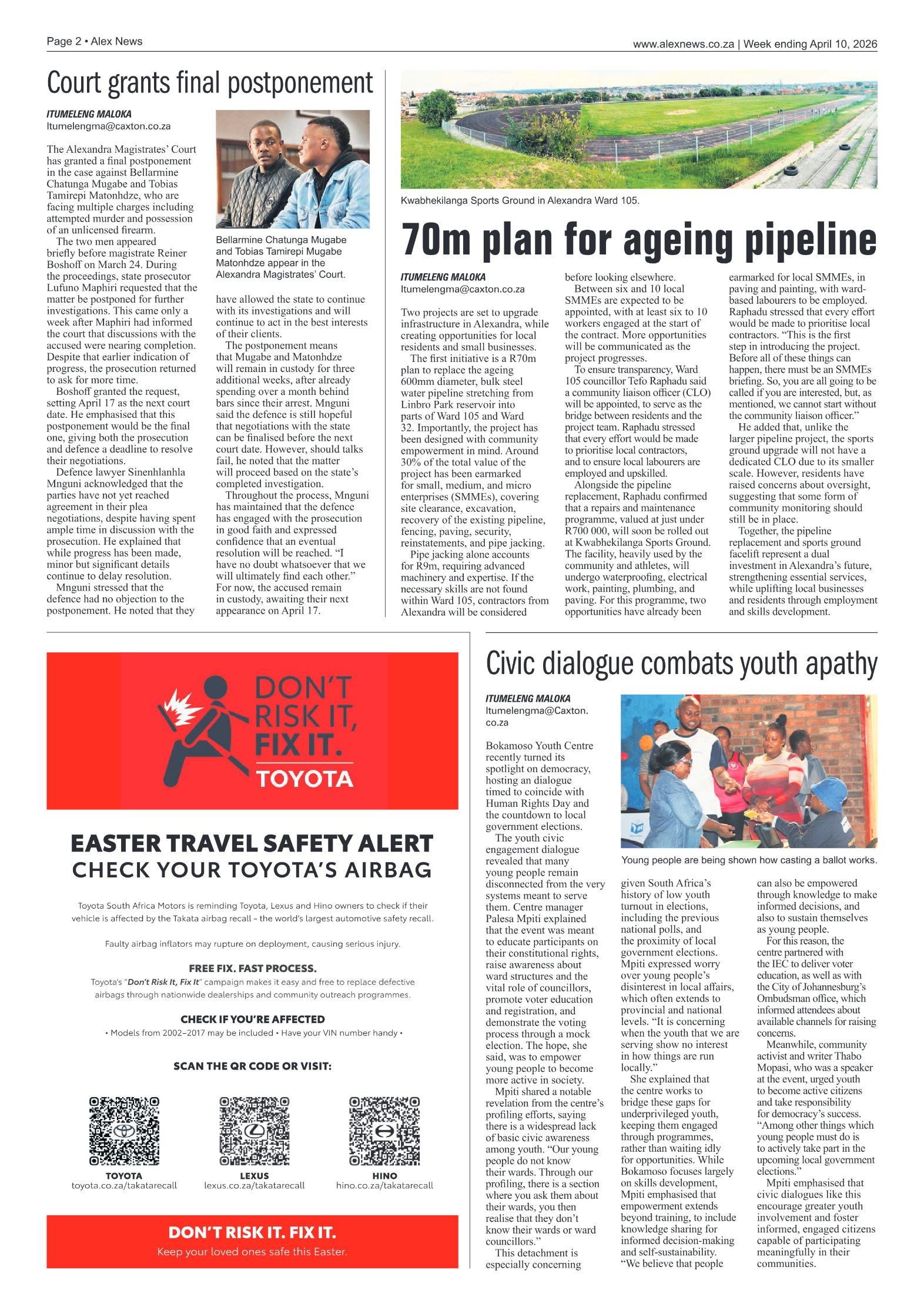 Page 2 • Alex News

www.alexnews.co.za | Week ending April 10, 2026

Court grants final postponement

ITUMELENG MALOKA
Itumelengma@caxton.co.za

The Alexandra Magistrates' Court has granted a final postponement in the case against Bellarmine Chatunga Mugabe and Tobias Tamirepi Matonhdze, who are facing multiple charges including attempted murder and possession of an unlicensed firearm.

The two men appeared briefly before magistrate Reiner Boshoff on March 24. During the proceedings, state prosecutor Lufuno Maphiri requested that the matter be postponed for further investigations. This came only a week after Maphiri had informed the court that discussions with the accused were nearing completion. Despite that earlier indication of progress, the prosecution returned to ask for more time.

Boshoff granted the request, setting April 17 as the next court date. He emphasised that this postponement would be the final one, giving both the prosecution and defence a deadline to resolve their negotiations.

Defence lawyer Sinenhlanhla Mnguni acknowledged that the parties have not yet reached agreement in their plea negotiations, despite having spent ample time in discussion with the prosecution. He explained that while progress has been made, minor but significant details continue to delay resolution.

Mnguni stressed that the defence had no objection to the postponement. He noted that they have allowed the state to continue with its investigations and will continue to act in the best interests of their clients.

The postponement means that Mugabe and Matonhdze will remain in custody for three additional weeks, after already spending over a month behind bars since their arrest. Mnguni said the defence is still hopeful that negotiations with the state can be finalised before the next court date. However, should talks fail, he noted that the matter will proceed based on the state's completed investigation.

Throughout the process, Mnguni has maintained that the defence has engaged with the prosecution in good faith and expressed confidence that an eventual resolution will be reached. "I have no doubt whatsoever that we will ultimately find each other." For now, the accused remain in custody, awaiting their next appearance on April 17.

Bellarmine Chatunga Mugabe and Tobias Tamirepi Mugabe Matonhdze appear in the Alexandra Magistrates' Court.

Kwabhekilanga Sports Ground in Alexandra Ward 105.

70m plan for ageing pipeline

ITUMELENG MALOKA
Itumelengma@caxton.co.za

Two projects are set to upgrade infrastructure in Alexandra, while creating opportunities for local residents and small businesses.

The first initiative is a R70m plan to replace the ageing 600mm diameter, bulk steel water pipeline stretching from Linbro Park reservoir into parts of Ward 105 and Ward 32. Importantly, the project has been designed with community empowerment in mind. Around 30% of the total value of the project has been earmarked for small, medium, and micro enterprises (SMMEs), covering site clearance, excavation, recovery of the existing pipeline, fencing, paving, security, reinstatements, and pipe jacking.

Pipe jacking alone accounts for R9m, requiring advanced machinery and expertise. If the necessary skills are not found within Ward 105, contractors from Alexandra will be considered before looking elsewhere.

Between six and 10 local SMMEs are expected to be appointed, with at least six to 10 workers engaged at the start of the contract. More opportunities will be communicated as the project progresses.

To ensure transparency, Ward 105 councillor Tefo Raphadu said a community liaison officer (CLO) will be appointed, to serve as the bridge between residents and the project team. Raphadu stressed that every effort would be made to prioritise local contractors, and to ensure local labourers are employed and upskilled.

Alongside the pipeline replacement, Raphadu confirmed that a repairs and maintenance programme, valued at just under R700 000, will soon be rolled out at Kwabhekilanga Sports Ground. The facility, heavily used by the community and athletes, will undergo waterproofing, electrical work, painting, plumbing, and paving. For this programme, two opportunities have already been earmarked for local SMMEs, in paving and painting, with ward-based labourers to be employed. Raphadu stressed that every effort would be made to prioritise local contractors. "This is the first step in introducing the project. Before all of these things can happen, there must be an SMMEs briefing. So, you are all going to be called if you are interested, but, as mentioned, we cannot start without the community liaison officer."

He added that, unlike the larger pipeline project, the sports ground upgrade will not have a dedicated CLO due to its smaller scale. However, residents have raised concerns about oversight, suggesting that some form of community monitoring should still be in place.

Together, the pipeline replacement and sports ground facelift represent a dual investment in Alexandra's future, strengthening essential services, while uplifting local businesses and residents through employment and skills development.

DON'T RISK IT, FIX IT.
TOYOTA

EASTER TRAVEL SAFETY ALERT
CHECK YOUR TOYOTA'S AIRBAG

Toyota South Africa Motors is reminding Toyota, Lexus and Hino owners to check if their vehicle is affected by the Takata airbag recall - the world's largest automotive safety recall.

Faulty airbag inflators may rupture on deployment, causing serious injury.

FREE FIX. FAST PROCESS.
Toyota's "Don't Risk It, Fix It" campaign makes it easy and free to replace defective airbags through nationwide dealerships and community outreach programmes.

CHECK IF YOU'RE AFFECTED
• Models from 2002–2017 may be included • Have your VIN number handy •

SCAN THE QR CODE OR VISIT:

TOYOTA
toyota.co.za/takatarecall

LEXUS
lexus.co.za/takatarecall

HINO
hino.co.za/takatarecall

DON'T RISK IT. FIX IT.
Keep your loved ones safe this Easter.

Civic dialogue combats youth apathy

ITUMELENG MALOKA
Itumelengma@Caxton.co.za

Bokamoso Youth Centre recently turned its spotlight on democracy, hosting an dialogue timed to coincide with Human Rights Day and the countdown to local government elections.

The youth civic engagement dialogue revealed that many young people remain disconnected from the very systems meant to serve them. Centre manager Palesa Mpiti explained that the event was meant to educate participants on their constitutional rights, raise awareness about ward structures and the vital role of councillors, promote voter education and registration, and demonstrate the voting process through a mock election. The hope, she said, was to empower young people to become more active in society.

Mpiti shared a notable revelation from the centre's profiling efforts, saying there is a widespread lack of basic civic awareness among youth. "Our young people do not know their wards. Through our profiling, there is a section where you ask them about their wards, you then realise that they don't know their wards or ward councillors."

This detachment is especially concerning given South Africa's history of low youth turnout in elections, including the previous national polls, and the proximity of local government elections. Mpiti expressed worry over young people's disinterest in local affairs, which often extends to provincial and national levels. "It is concerning when the youth that we are serving show no interest in how things are run locally."

She explained that the centre works to bridge these gaps for underprivileged youth, keeping them engaged through programmes, rather than waiting idly for opportunities. While Bokamoso focuses largely on skills development, Mpiti emphasised that empowerment extends beyond training, to include knowledge sharing for informed decision-making and self-sustainability. "We believe that people can also be empowered through knowledge to make informed decisions, and also to sustain themselves as young people.

For this reason, the centre partnered with the IEC to deliver voter education, as well as with the City of Johannesburg's Ombudsman office, which informed attendees about available channels for raising concerns.

Meanwhile, community activist and writer Thabo Mopasi, who was a speaker at the event, urged youth to become active citizens and take responsibility for democracy's success. "Among other things which young people must do is to actively take part in the upcoming local government elections."

Mpiti emphasised that civic dialogues like this encourage greater youth involvement and foster informed, engaged citizens capable of participating meaningfully in their communities.

Young people are being shown how casting a ballot works.